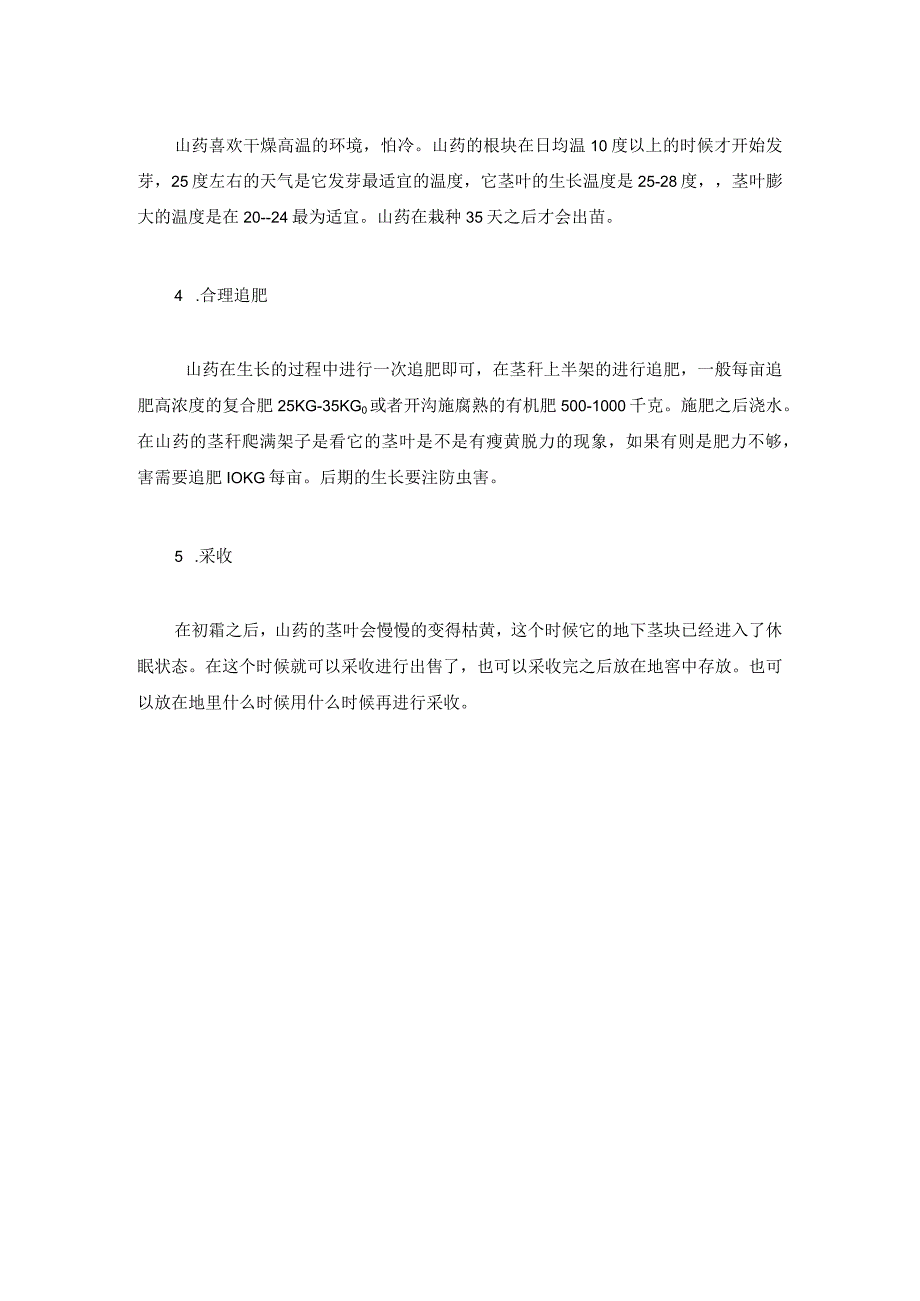 山药喜欢干燥高温的环境，怕冷。山药的根块在日均温10度以上的时候才开始发芽，25度左右的天气是它发芽最适宜的温度，它茎叶的生长温度是25-28度，，茎叶膨大的温度是在20--24最为适宜。山药在栽种35天之后才会出苗。

4　.合理追肥

山药在生长的过程中进行一次追肥即可，在茎秆上半架的进行追肥，一般每亩追肥高浓度的复合肥25KG-35KG$_0$或者开沟施腐熟的有机肥500-1000千克。施肥之后浇水。在山药的茎秆爬满架子是看它的茎叶是不是有瘦黄脱力的现象，如果有则是肥力不够，害需要追肥IOKG每亩。后期的生长要注防虫害。

5　.采收

在初霜之后，山药的茎叶会慢慢的变得枯黄，这个时候它的地下茎块已经进入了休眠状态。在这个时候就可以采收进行出售了，也可以采收完之后放在地窖中存放。也可以放在地里什么时候用什么时候再进行采收。